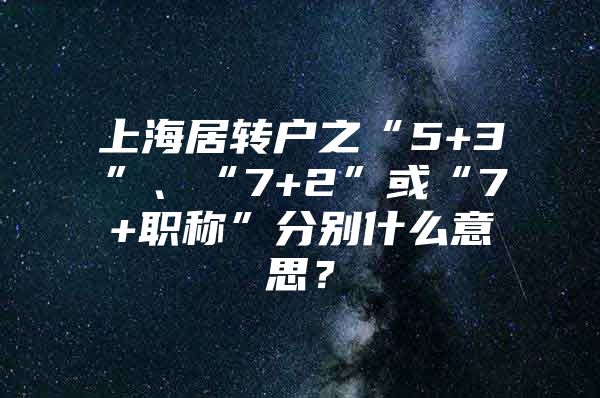 上海居转户之“5+3”、“7+2”或“7+职称”分别什么意思？